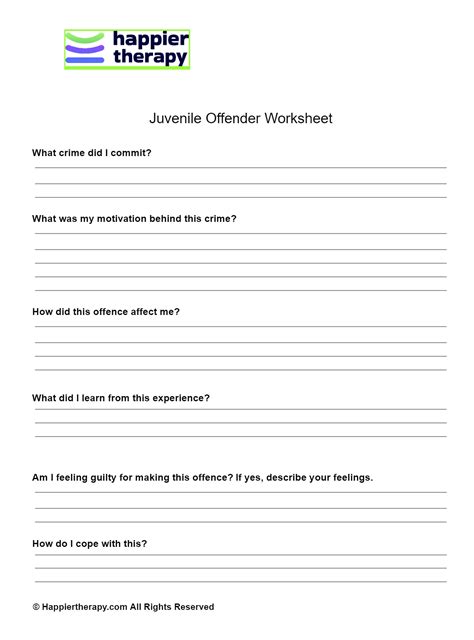 happier therapy

Juvenile Offender Worksheet

What crime did I commit?

What was my motivation behind this crime?

How did this offence affect me?

What did I learn from this experience?

Am I feeling guilty for making this offence? If yes, describe your feelings.

How do I cope with this?

© Happiertherapy.com All Rights Reserved